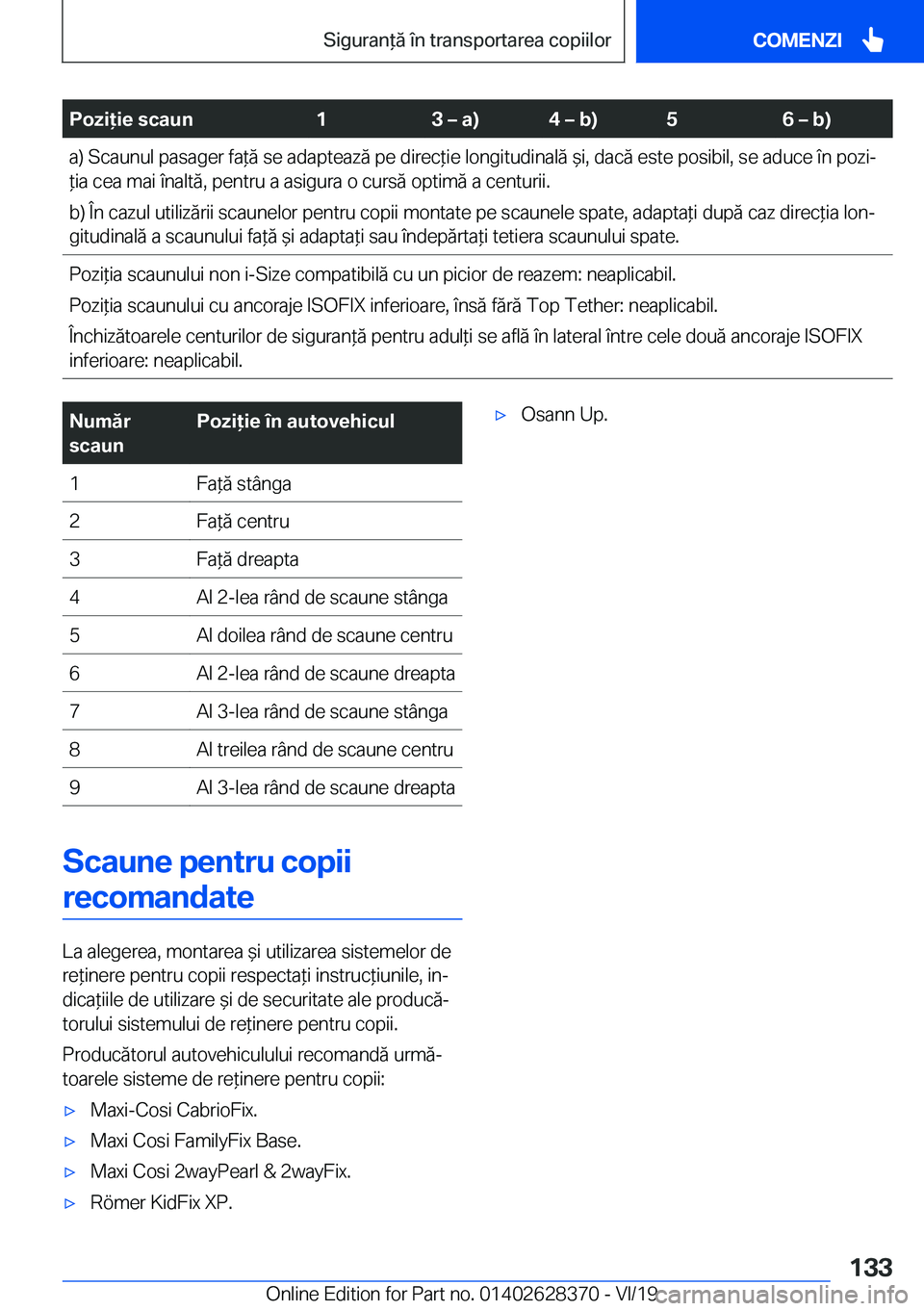 Siguranță în transportarea copiilor

COMENZI

| Poziție scaun | 1 | 3 – a) | 4 – b) | 5 | 6 – b) |
|---|---|---|---|---|---|

a) Scaunul pasager față se adaptează pe direcție longitudinală și, dacă este posibil, se aduce în poziția cea mai înaltă, pentru a asigura o cursă optimă a centurii.

b) În cazul utilizării scaunelor pentru copii montate pe scaunele spate, adaptați după caz direcția longitudinală a scaunului față și adaptați sau îndepărtați tetiera scaunului spate.

Poziția scaunului non i-Size compatibilă cu un picior de reazem: neaplicabil.

Poziția scaunului cu ancoraje ISOFIX inferioare, însă fără Top Tether: neaplicabil.

Închizătoarele centurilor de siguranță pentru adulți se află în lateral între cele două ancoraje ISOFIX inferioare: neaplicabil.

| Număr scaun | Poziție în autovehicul |
|---|---|
| 1 | Față stânga |
| 2 | Față centru |
| 3 | Față dreapta |
| 4 | Al 2-lea rând de scaune stânga |
| 5 | Al doilea rând de scaune centru |
| 6 | Al 2-lea rând de scaune dreapta |
| 7 | Al 3-lea rând de scaune stânga |
| 8 | Al treilea rând de scaune centru |
| 9 | Al 3-lea rând de scaune dreapta |

Scaune pentru copii recomandate

La alegerea, montarea și utilizarea sistemelor de reținere pentru copii respectați instrucțiunile, indicațiile de utilizare și de securitate ale producătorului sistemului de reținere pentru copii.

Producătorul autovehiculului recomandă următoarele sisteme de reținere pentru copii:

▷ Maxi-Cosi CabrioFix.
▷ Maxi Cosi FamilyFix Base.
▷ Maxi Cosi 2wayPearl & 2wayFix.
▷ Römer KidFix XP.
▷ Osann Up.

133

Online Edition for Part no. 01402628370 - VI/19 carmanualsonline.info